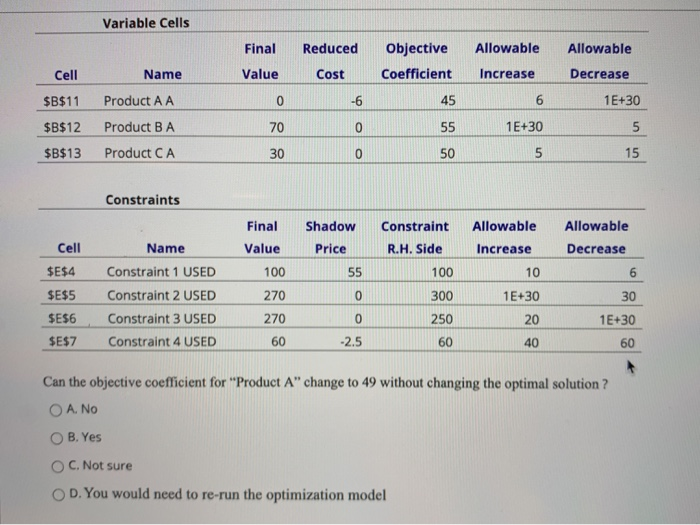 Variable Cells

| Cell | Name | Final Value | Reduced Cost | Objective Coefficient | Allowable Increase | Allowable Decrease |
|---|---|---|---|---|---|---|
| \$B\$11 | Product A A | 0 | -6 | 45 | 6 | 1E+30 |
| \$B\$12 | Product B A | 70 | 0 | 55 | 1E+30 | 5 |
| \$B\$13 | Product C A | 30 | 0 | 50 | 5 | 15 |

Constraints

| Cell | Name | Final Value | Shadow Price | Constraint R.H. Side | Allowable Increase | Allowable Decrease |
|---|---|---|---|---|---|---|
| \$E\$4 | Constraint 1 USED | 100 | 55 | 100 | 10 | 6 |
| \$E\$5 | Constraint 2 USED | 270 | 0 | 300 | 1E+30 | 30 |
| \$E\$6 | Constraint 3 USED | 270 | 0 | 250 | 20 | 1E+30 |
| \$E\$7 | Constraint 4 USED | 60 | -2.5 | 60 | 40 | 60 |

Can the objective coefficient for "Product A" change to 49 without changing the optimal solution ?

A. No

B. Yes

C. Not sure

D. You would need to re-run the optimization model